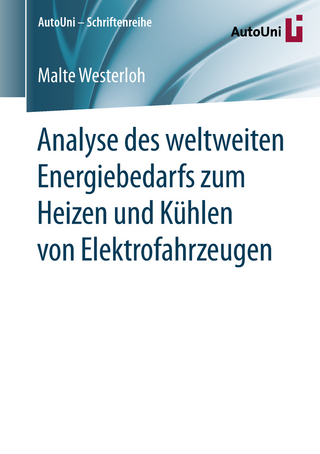 AutoUni – Schriftenreihe

AutoUni

Malte Westerloh

Analyse des weltweiten Energiebedarfs zum Heizen und Kühlen von Elektrofahrzeugen